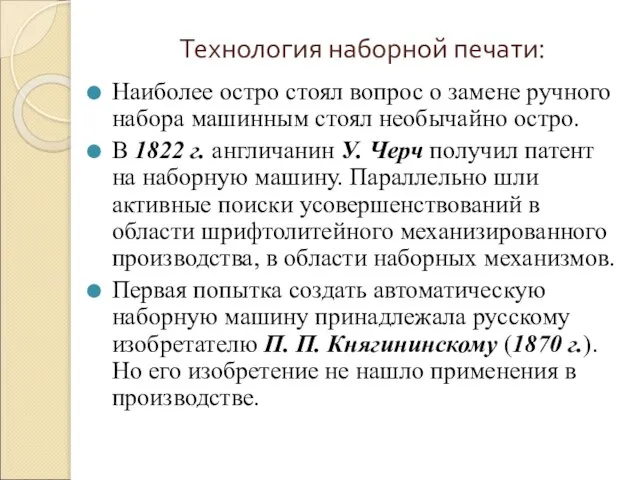 Технология наборной печати:

Наиболее остро стоял вопрос о замене ручного набора машинным стоял необычайно остро.

В 1822 г. англичанин У. Черч получил патент на наборную машину. Параллельно шли активные поиски усовершенствований в области шрифтолитейного механизированного производства, в области наборных механизмов.

Первая попытка создать автоматическую наборную машину принадлежала русскому изобретателю П. П. Княгининскому (1870 г.). Но его изобретение не нашло применения в производстве.